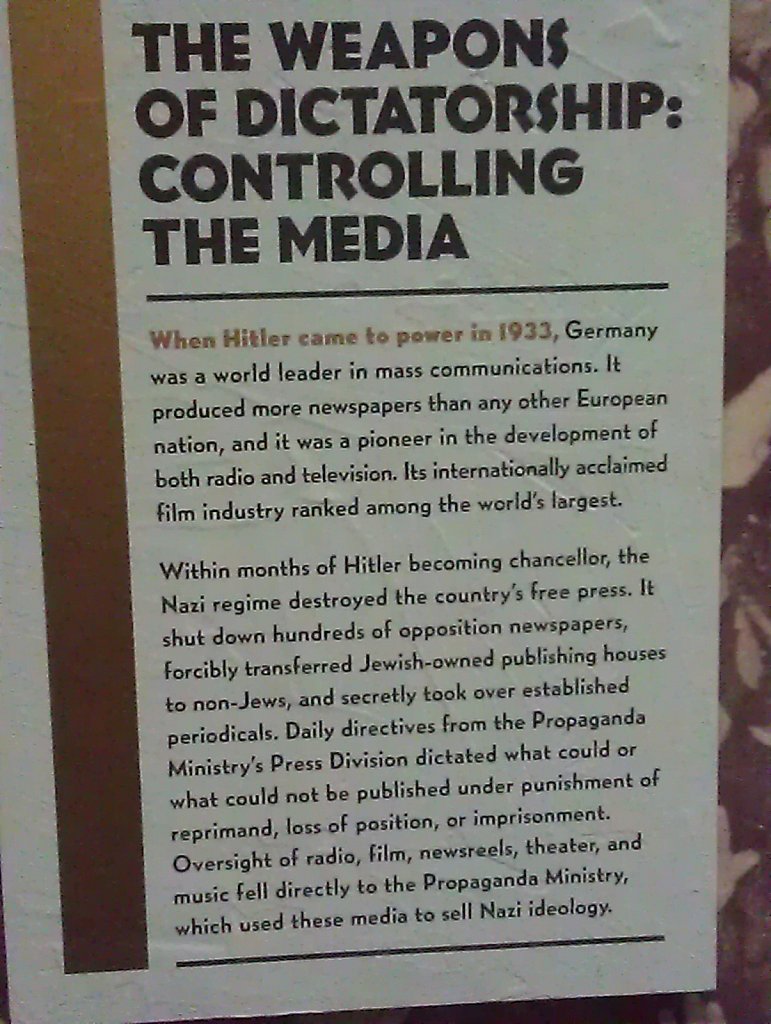 THE WEAPONS OF DICTATORSHIP: CONTROLLING THE MEDIA

When Hitler came to power in 1933, Germany was a world leader in mass communications. It produced more newspapers than any other European nation, and it was a pioneer in the development of both radio and television. Its internationally acclaimed film industry ranked among the world's largest.

Within months of Hitler becoming chancellor, the Nazi regime destroyed the country's free press. It shut down hundreds of opposition newspapers, forcibly transferred Jewish-owned publishing houses to non-Jews, and secretly took over established periodicals. Daily directives from the Propaganda Ministry's Press Division dictated what could or what could not be published under punishment of reprimand, loss of position, or imprisonment. Oversight of radio, film, newsreels, theater, and music fell directly to the Propaganda Ministry, which used these media to sell Nazi ideology.